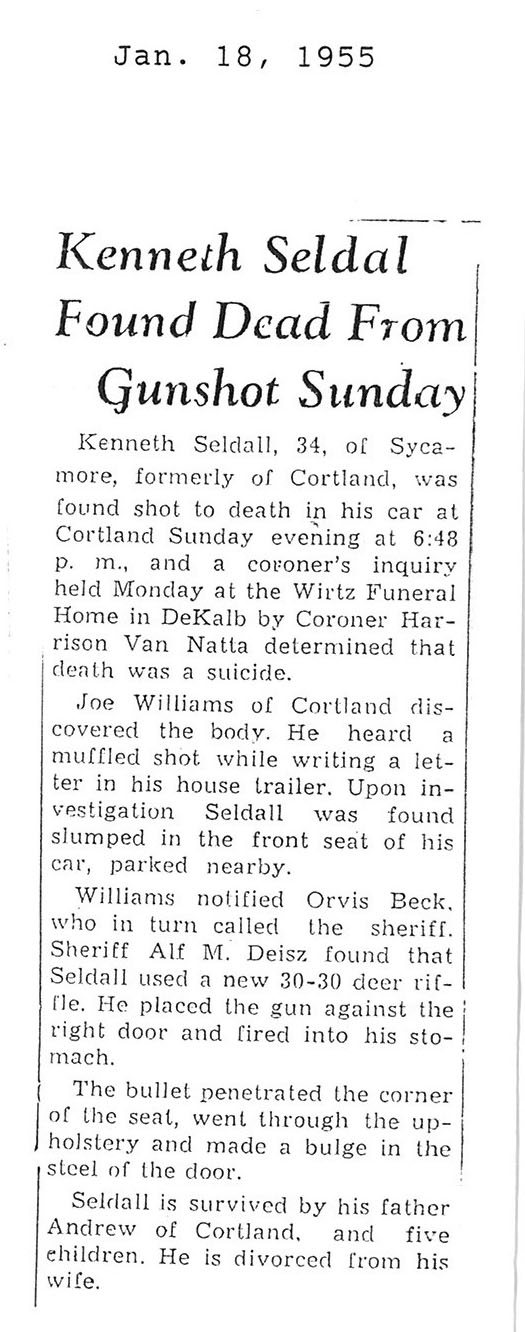 Jan. 18, 1955

Kenneth Seldal Found Dead From Gunshot Sunday

Kenneth Seldall, 34, of Sycamore, formerly of Cortland, was found shot to death in his car at Cortland Sunday evening at 6:48 p. m., and a coroner's inquiry held Monday at the Wirtz Funeral Home in DeKalb by Coroner Harrison Van Natta determined that death was a suicide.

Joe Williams of Cortland discovered the body. He heard a muffled shot while writing a letter in his house trailer. Upon investigation Seldall was found slumped in the front seat of his car, parked nearby.

Williams notified Orvis Beck, who in turn called the sheriff. Sheriff Alf M. Deisz found that Seldall used a new 30-30 deer rifle. He placed the gun against the right door and fired into his stomach.

The bullet penetrated the corner of the seat, went through the upholstery and made a bulge in the steel of the door.

Seldall is survived by his father Andrew of Cortland, and five children. He is divorced from his wife.